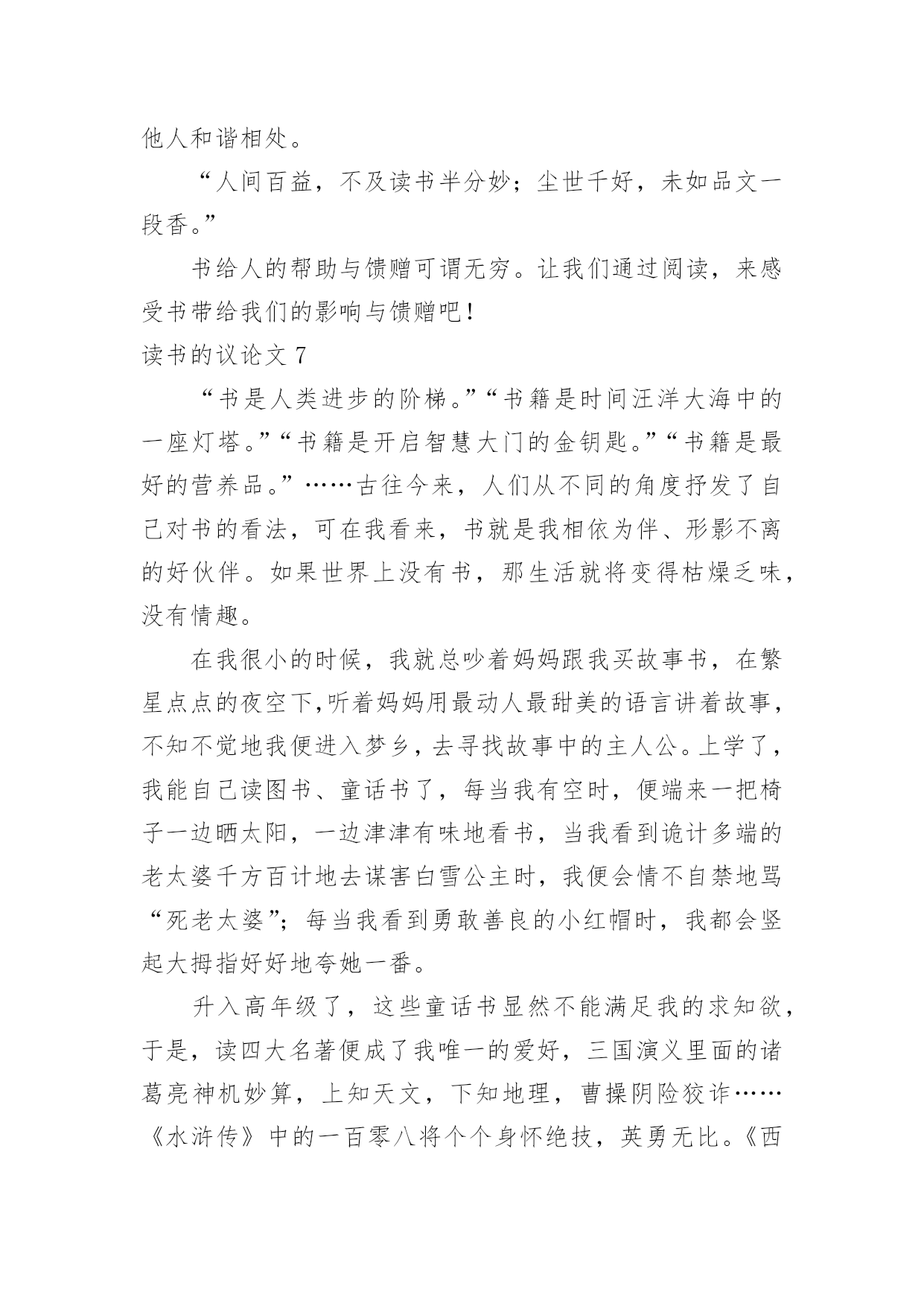 他人和谐相处。

“人间百益，不及读书半分妙；尘世千好，未如品文一段香。”

书给人的帮助与馈赠可谓无穷。让我们通过阅读，来感受书带给我们的影响与馈赠吧！

读书的议论文 7

“书是人类进步的阶梯。”“书籍是时间汪洋大海中的一座灯塔。”“书籍是开启智慧大门的金钥匙。”“书籍是最好的营养品。”……古往今来，人们从不同的角度抒发了自己对书的看法，可在我看来，书就是我相依为伴、形影不离的好伙伴。如果世界上没有书，那生活就将变得枯燥乏味，没有情趣。

在我很小的时候，我就总吵着妈妈跟我买故事书，在繁星点点的夜空下,听着妈妈用最动人最甜美的语言讲着故事，不知不觉地我便进入梦乡，去寻找故事中的主人公。上学了，我能自己读图书、童话书了，每当我有空时，便端来一把椅子一边晒太阳，一边津津有味地看书，当我看到诡计多端的老太婆千方百计地去谋害白雪公主时，我便会情不自禁地骂“死老太婆”；每当我看到勇敢善良的小红帽时，我都会竖起大拇指好好地夸她一番。

升入高年级了，这些童话书显然不能满足我的求知欲，于是，读四大名著便成了我唯一的爱好，三国演义里面的诸葛亮神机妙算，上知天文，下知地理，曹操阴险狡诈……《水浒传》中的一百零八将个个身怀绝技，英勇无比。《西